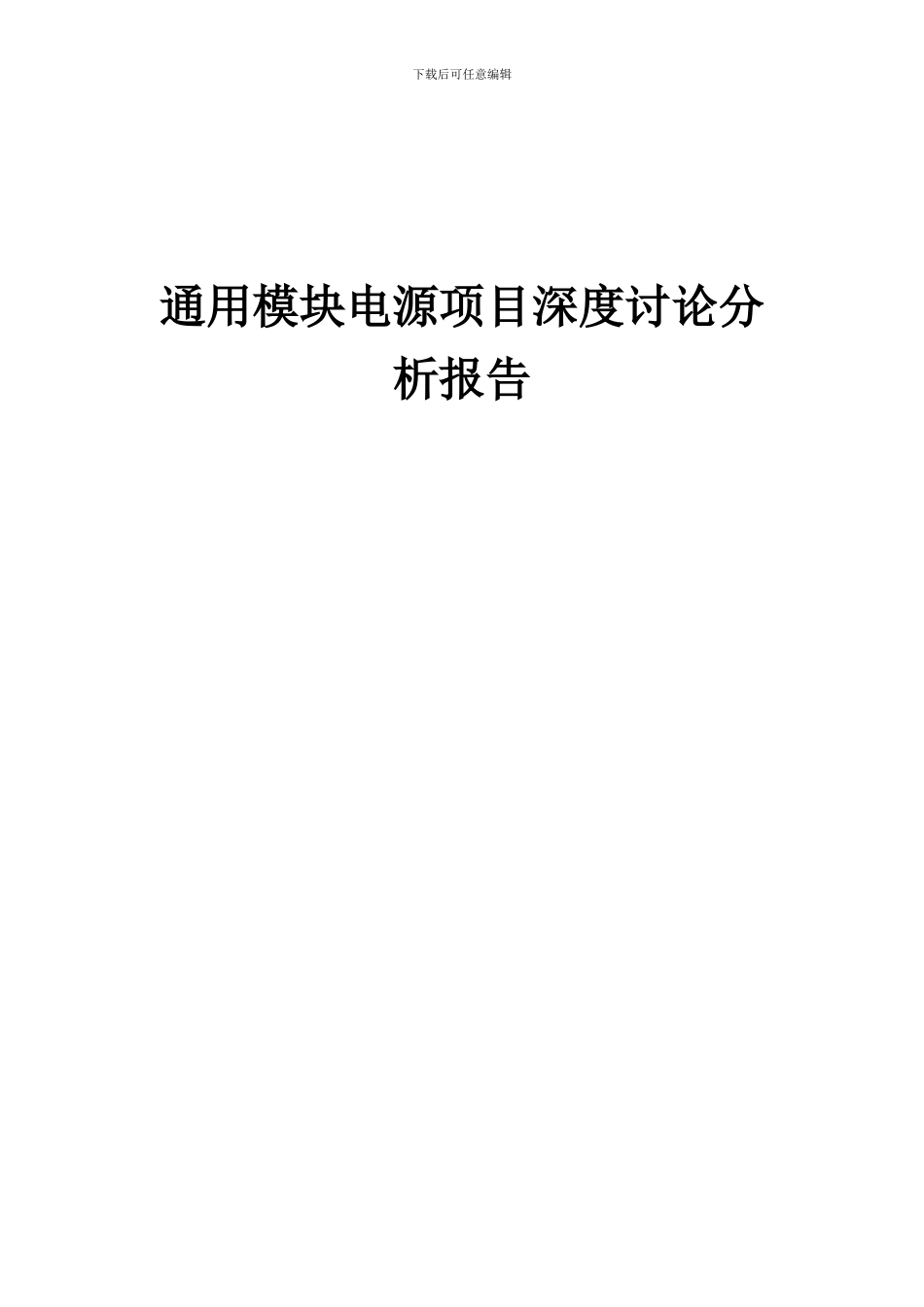 下载后可任意编辑

通用模块电源项目深度讨论分析报告